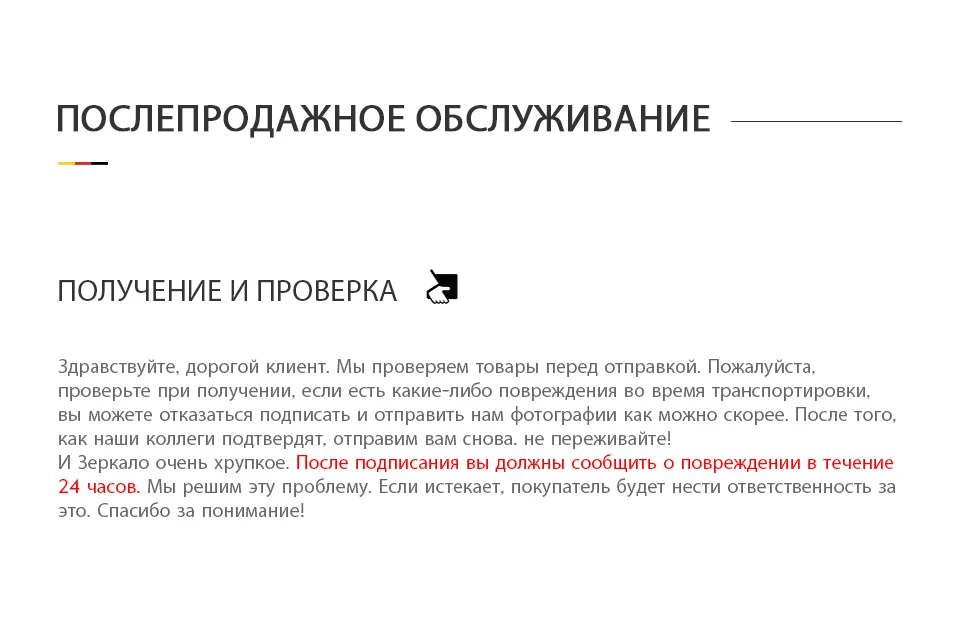 ПОСЛЕПРОДАЖНОЕ ОБСЛУЖИВАНИЕ

ПОЛУЧЕНИЕ И ПРОВЕРКА

Здравствуйте, дорогой клиент. Мы проверяем товары перед отправкой. Пожалуйста, проверьте при получении, если есть какие-либо повреждения во время транспортировки, вы можете отказаться подписать и отправить нам фотографии как можно скорее. После того, как наши коллеги подтвердят, отправим вам снова. не переживайте!
И Зеркало очень хрупкое. После подписания вы должны сообщить о повреждении в течение 24 часов. Мы решим эту проблему. Если истекает, покупатель будет нести ответственность за это. Спасибо за понимание!